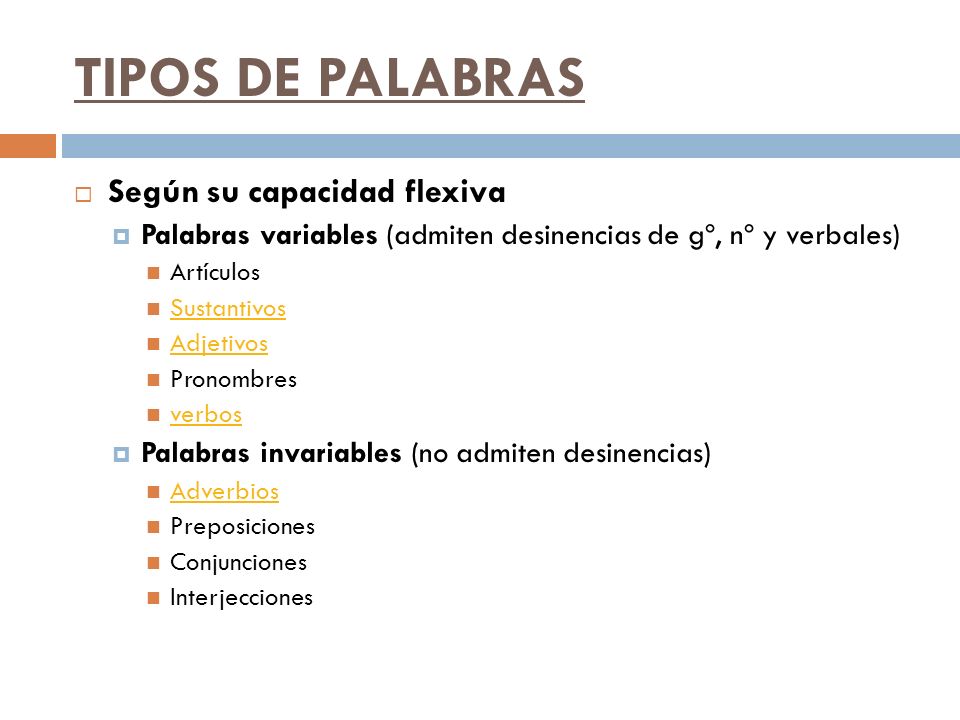 TIPOS DE PALABRAS

Según su capacidad flexiva

Palabras variables (admiten desinencias de gº, nº y verbales)

Artículos

Sustantivos

Adjetivos

Pronombres

verbos

Palabras invariables (no admiten desinencias)

Adverbios

Preposiciones

Conjunciones

Interjecciones